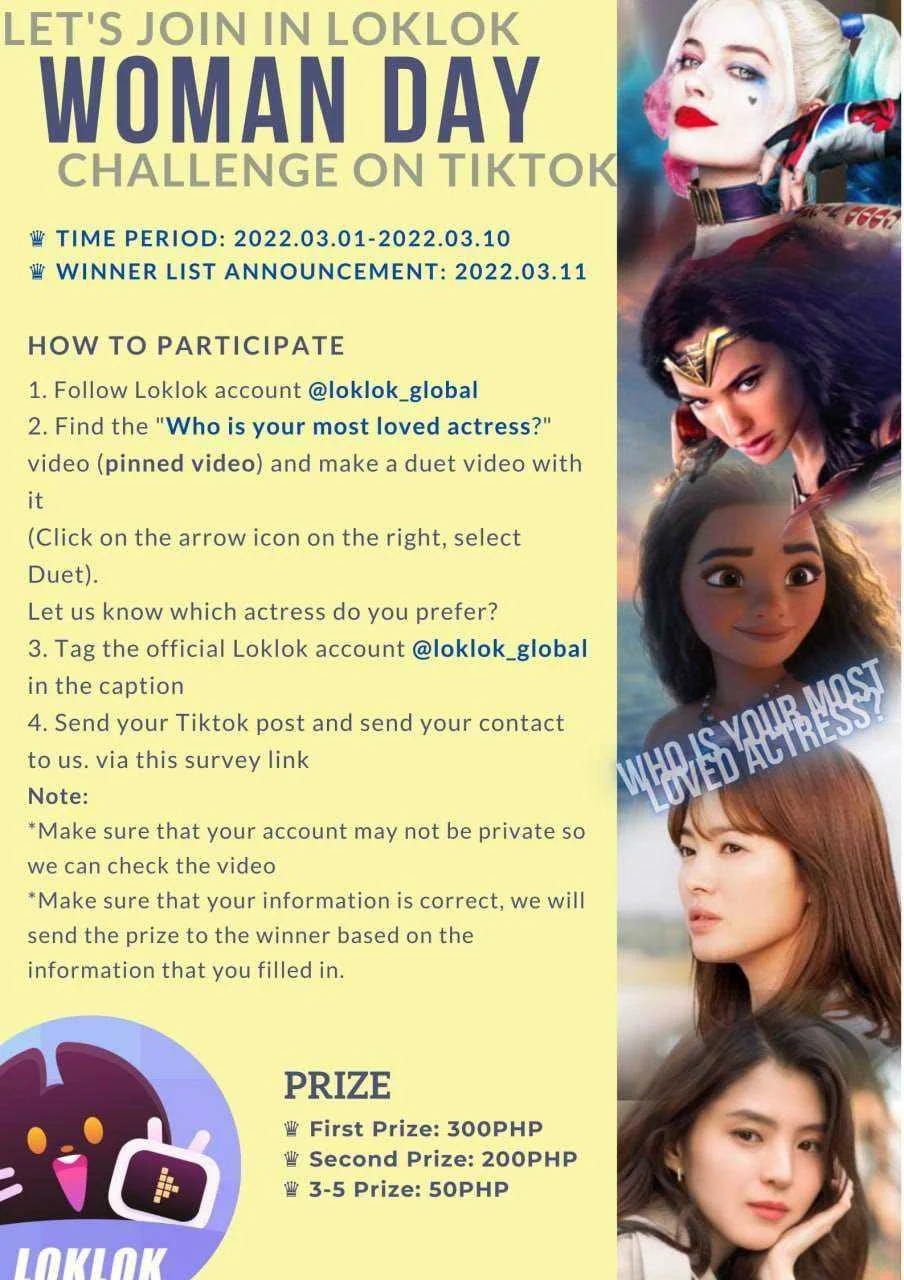 LET'S JOIN IN LOKLOK
WOMAN DAY
CHALLENGE ON TIKTOK

♛ TIME PERIOD: 2022.03.01-2022.03.10
♛ WINNER LIST ANNOUNCEMENT: 2022.03.11

HOW TO PARTICIPATE

1. Follow Loklok account @loklok_global
2. Find the "Who is your most loved actress?" video (pinned video) and make a duet video with it
(Click on the arrow icon on the right, select Duet).
Let us know which actress do you prefer?
3. Tag the official Loklok account @loklok_global in the caption
4. Send your Tiktok post and send your contact to us. via this survey link
Note:
*Make sure that your account may not be private so we can check the video
*Make sure that your information is correct, we will send the prize to the winner based on the information that you filled in.

WHO IS YOUR MOST LOVED ACTRESS?

PRIZE
♛ First Prize: 300PHP
♛ Second Prize: 200PHP
♛ 3-5 Prize: 50PHP

LOKLOK